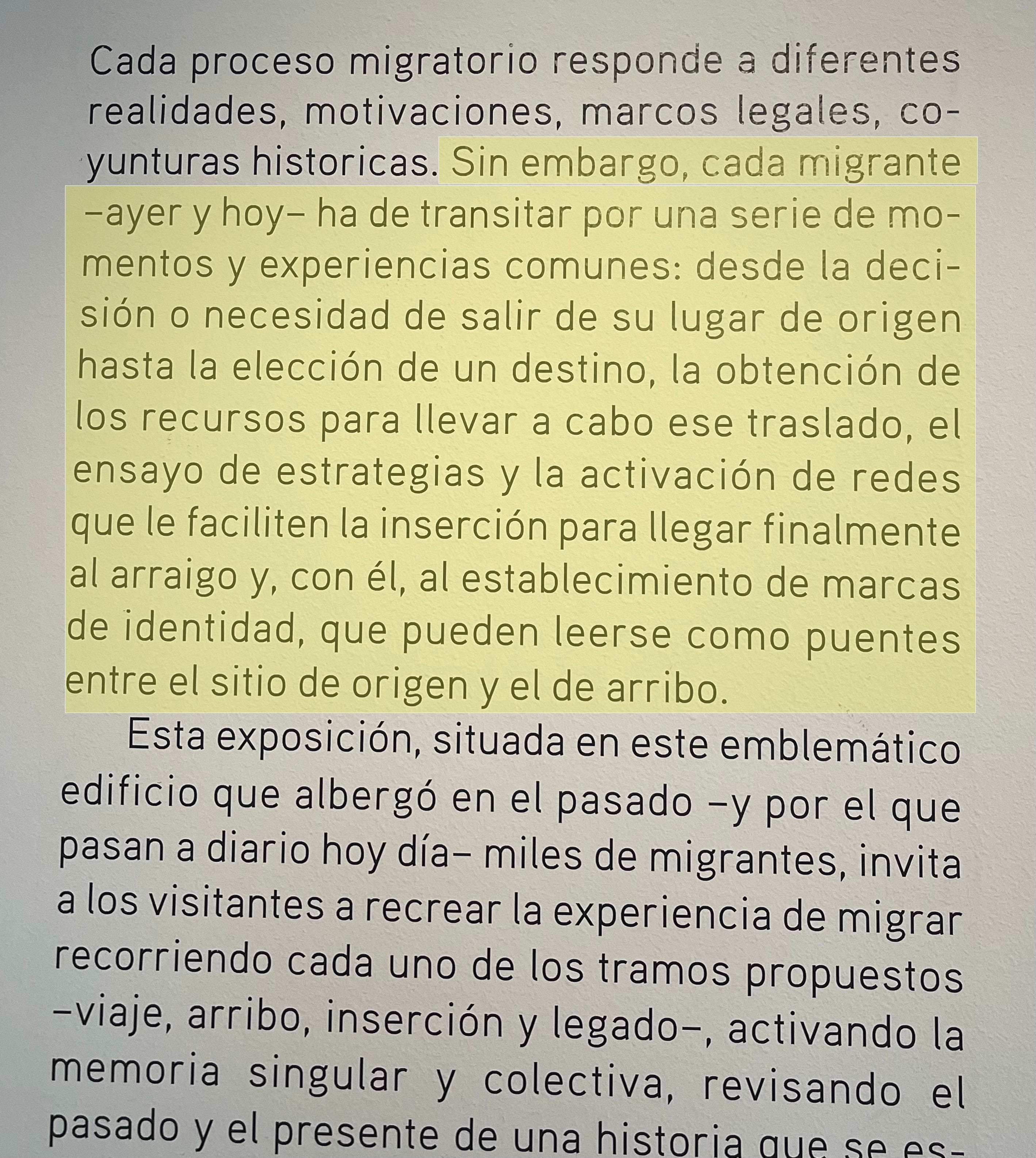 Cada proceso migratorio responde a diferentes realidades, motivaciones, marcos legales, coyunturas historicas. Sin embargo, cada migrante –ayer y hoy– ha de transitar por una serie de momentos y experiencias comunes: desde la decisión o necesidad de salir de su lugar de origen hasta la elección de un destino, la obtención de los recursos para llevar a cabo ese traslado, el ensayo de estrategias y la activación de redes que le faciliten la inserción para llegar finalmente al arraigo y, con él, al establecimiento de marcas de identidad, que pueden leerse como puentes entre el sitio de origen y el de arribo.

Esta exposición, situada en este emblemático edificio que albergó en el pasado –y por el que pasan a diario hoy día– miles de migrantes, invita a los visitantes a recrear la experiencia de migrar recorriendo cada uno de los tramos propuestos –viaje, arribo, inserción y legado–, activando la memoria singular y colectiva, revisando el pasado y el presente de una historia que se es-